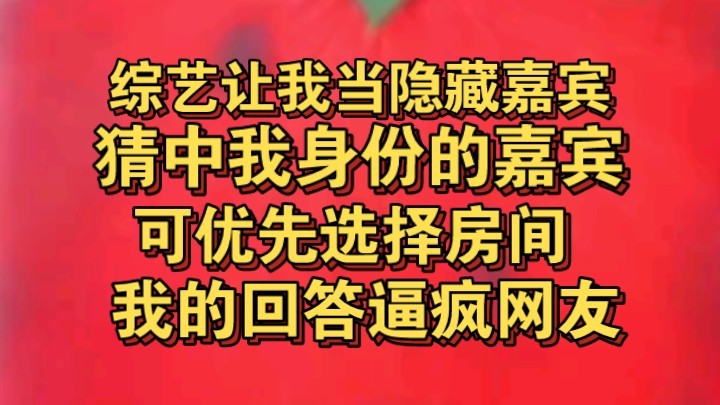 综艺让我当隐藏嘉宾
猜中我身份的嘉宾
可优先选择房间
我的回答逼疯网友